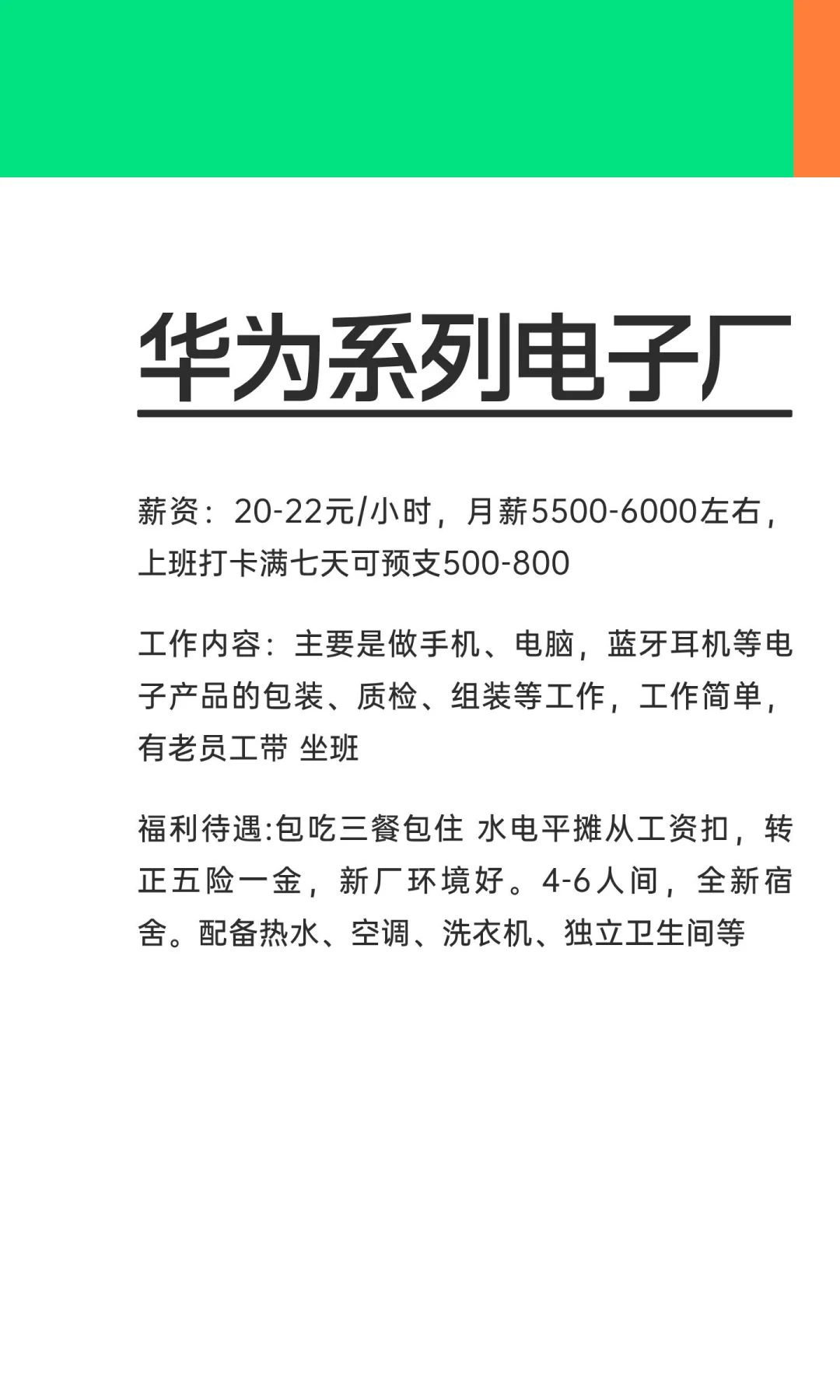 华为系列电子厂

薪资：20-22元/小时，月薪5500-6000左右，上班打卡满七天可预支500-800

工作内容：主要是做手机、电脑，蓝牙耳机等电子产品的包装、质检、组装等工作，工作简单，有老员工带 坐班

福利待遇:包吃三餐包住 水电平摊从工资扣，转正五险一金，新厂环境好。4-6人间，全新宿舍。配备热水、空调、洗衣机、独立卫生间等